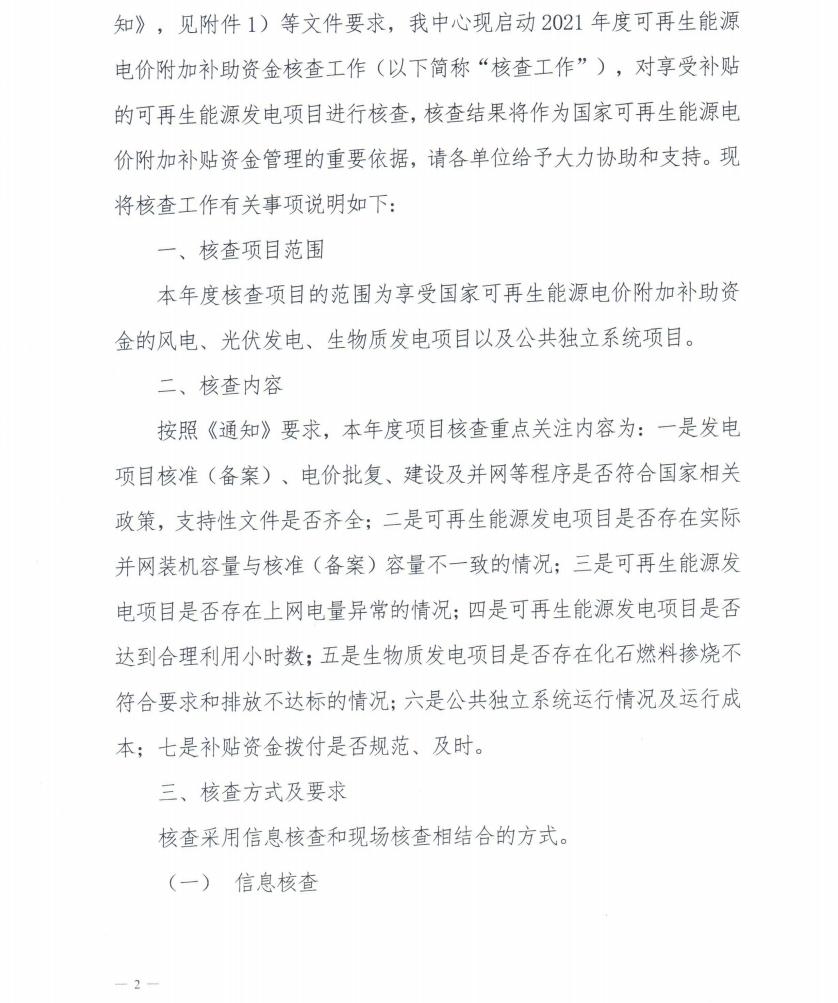 知》，见附件1）等文件要求，我中心现启动2021年度可再生能源电价附加补助资金核查工作（以下简称“核查工作”），对享受补贴的可再生能源发电项目进行核查，核查结果将作为国家可再生能源电价附加补贴资金管理的重要依据，请各单位给予大力协助和支持。现将核查工作有关事项说明如下：

一、核查项目范围

本年度核查项目的范围为享受国家可再生能源电价附加补助资金的风电、光伏发电、生物质发电项目以及公共独立系统项目。

二、核查内容

按照《通知》要求，本年度项目核查重点关注内容为：一是发电项目核准（备案）、电价批复、建设及并网等程序是否符合国家相关政策，支持性文件是否齐全；二是可再生能源发电项目是否存在实际并网装机容量与核准（备案）容量不一致的情况；三是可再生能源发电项目是否存在上网电量异常的情况；四是可再生能源发电项目是否达到合理利用小时数；五是生物质发电项目是否存在化石燃料掺烧不符合要求和排放不达标的情况；六是公共独立系统运行情况及运行成本；七是补贴资金拨付是否规范、及时。

三、核查方式及要求

核查采用信息核查和现场核查相结合的方式。

（一） 信息核查

— 2 —